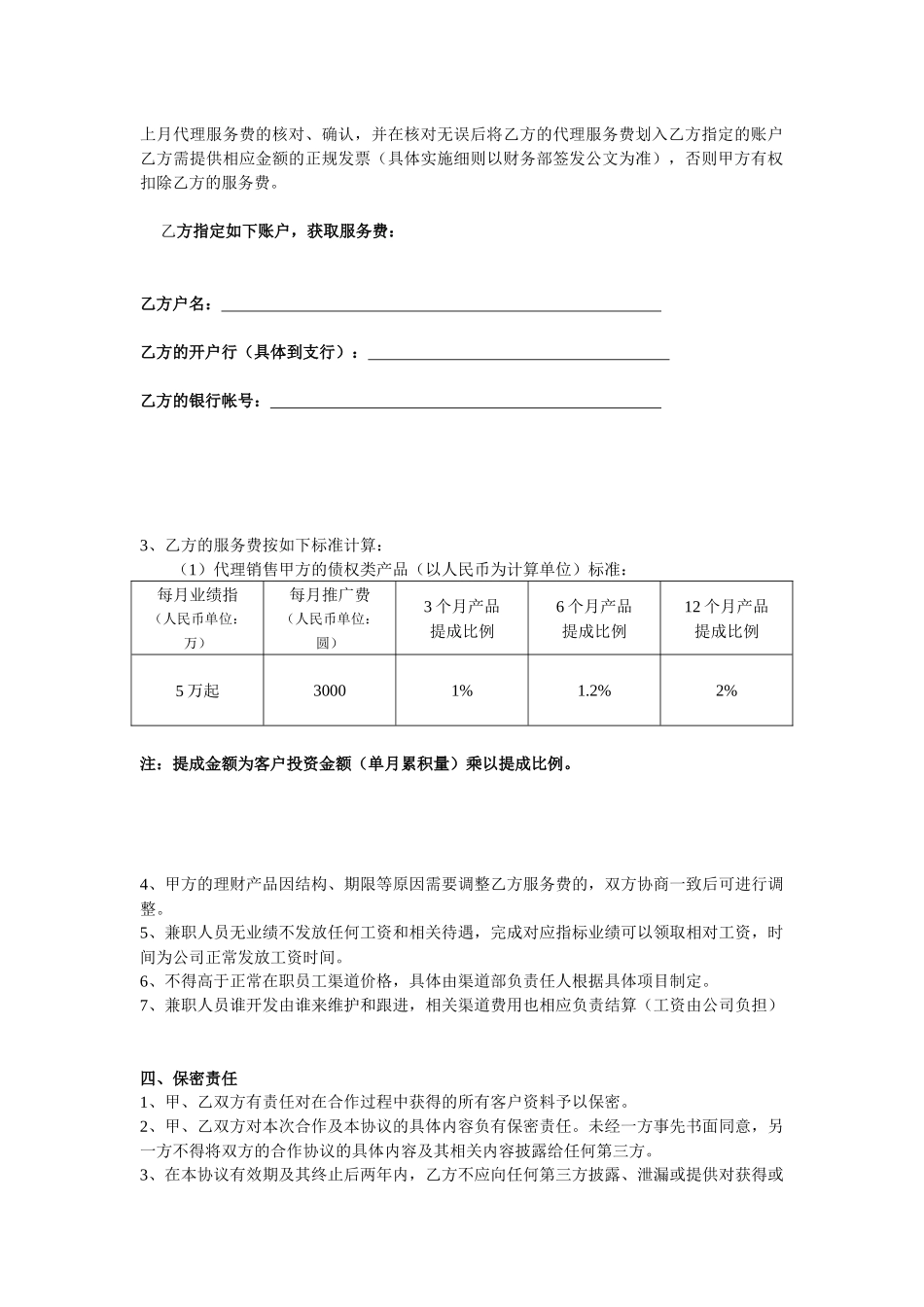 上月代理服务费的核对、确认，并在核对无误后将乙方的代理服务费划入乙方指定的账户乙方需提供相应金额的正规发票（具体实施细则以财务部签发公文为准），否则甲方有权扣除乙方的服务费。

乙方指定如下账户，获取服务费：

乙方户名：____

乙方的开户行（具体到支行）：____

乙方的银行帐号：____

3、乙方的服务费按如下标准计算：

（1）代理销售甲方的债权类产品（以人民币为计算单位）标准：

| 每月业绩指（人民币单位：万） | 每月推广费（人民币单位：圆） | 3个月产品提成比例 | 6个月产品提成比例 | 12个月产品提成比例 |
|---|---|---|---|---|
| 5万起 | 3000 | 1% | 1.2% | 2% |

注：提成金额为客户投资金额（单月累积量）乘以提成比例。

4、甲方的理财产品因结构、期限等原因需要调整乙方服务费的，双方协商一致后可进行调整。

5、兼职人员无业绩不发放任何工资和相关待遇，完成对应指标业绩可以领取相对工资，时间为公司正常发放工资时间。

6、不得高于正常在职员工渠道价格，具体由渠道部负责任人根据具体项目制定。

7、兼职人员谁开发由谁来维护和跟进，相关渠道费用也相应负责结算（工资由公司负担）

四、保密责任

1、甲、乙双方有责任对在合作过程中获得的所有客户资料予以保密。

2、甲、乙双方对本次合作及本协议的具体内容负有保密责任。未经一方事先书面同意，另一方不得将双方的合作协议的具体内容及其相关内容披露给任何第三方。

3、在本协议有效期及其终止后两年内，乙方不应向任何第三方披露、泄漏或提供对获得或